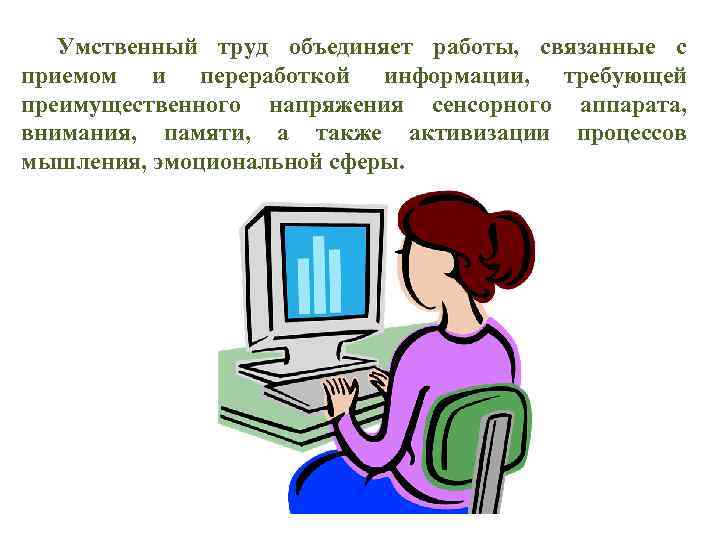 Умственный труд объединяет работы, связанные с приемом и переработкой информации, требующей преимущественного напряжения сенсорного аппарата, внимания, памяти, а также активизации процессов мышления, эмоциональной сферы.